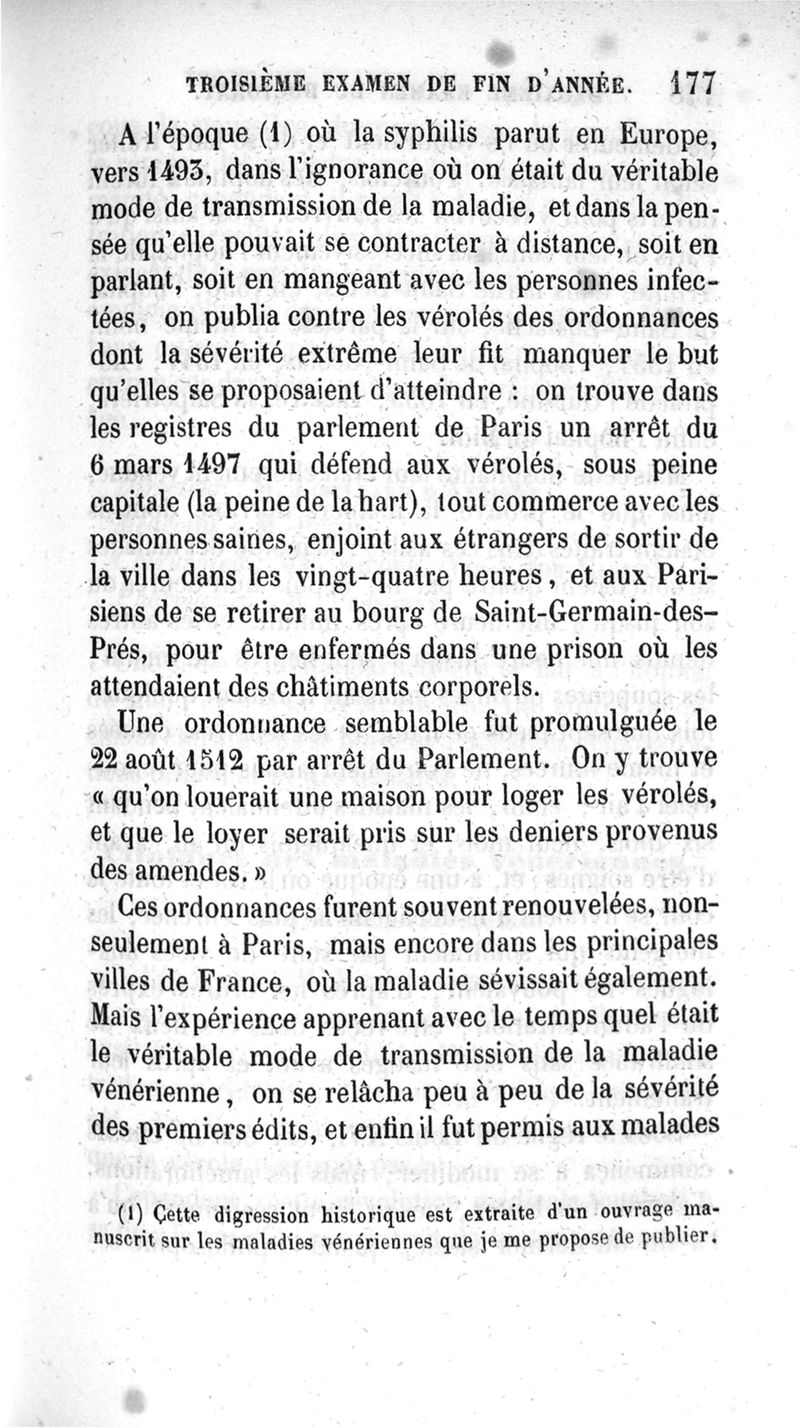 TROISIÈME EXAMEN DE FIN D'ANNÉE. 177

A l'époque (1) où la syphilis parut en Europe, vers 1493, dans l'ignorance où on était du véritable mode de transmission de la maladie, et dans la pensée qu'elle pouvait se contracter à distance, soit en parlant, soit en mangeant avec les personnes infectées, on publia contre les vérolés des ordonnances dont la sévérité extrême leur fit manquer le but qu'elles se proposaient d'atteindre : on trouve dans les registres du parlement de Paris un arrêt du 6 mars 1497 qui défend aux vérolés, sous peine capitale (la peine de la hart), tout commerce avec les personnes saines, enjoint aux étrangers de sortir de la ville dans les vingt-quatre heures, et aux Parisiens de se retirer au bourg de Saint-Germain-des-Prés, pour être enfermés dans une prison où les attendaient des châtiments corporels.

Une ordonnance semblable fut promulguée le 22 août 1512 par arrêt du Parlement. On y trouve « qu'on louerait une maison pour loger les vérolés, et que le loyer serait pris sur les deniers provenus des amendes. »

Ces ordonnances furent souvent renouvelées, non-seulement à Paris, mais encore dans les principales villes de France, où la maladie sévissait également. Mais l'expérience apprenant avec le temps quel était le véritable mode de transmission de la maladie vénérienne, on se relâcha peu à peu de la sévérité des premiers édits, et enfin il fut permis aux malades

(1) Cette digression historique est extraite d'un ouvrage manuscrit sur les maladies vénériennes que je me propose de publier.